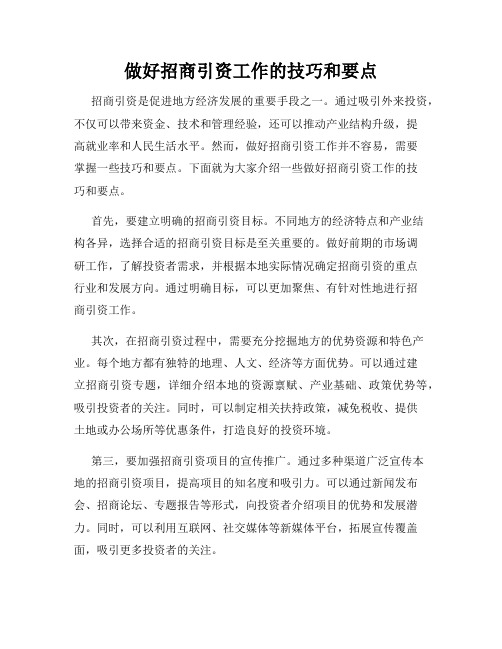 做好招商引资工作的技巧和要点

招商引资是促进地方经济发展的重要手段之一。通过吸引外来投资，不仅可以带来资金、技术和管理经验，还可以推动产业结构升级，提高就业率和人民生活水平。然而，做好招商引资工作并不容易，需要掌握一些技巧和要点。下面就为大家介绍一些做好招商引资工作的技巧和要点。

首先，要建立明确的招商引资目标。不同地方的经济特点和产业结构各异，选择合适的招商引资目标是至关重要的。做好前期的市场调研工作，了解投资者需求，并根据本地实际情况确定招商引资的重点行业和发展方向。通过明确目标，可以更加聚焦、有针对性地进行招商引资工作。

其次，在招商引资过程中，需要充分挖掘地方的优势资源和特色产业。每个地方都有独特的地理、人文、经济等方面优势。可以通过建立招商引资专题，详细介绍本地的资源禀赋、产业基础、政策优势等，吸引投资者的关注。同时，可以制定相关扶持政策，减免税收、提供土地或办公场所等优惠条件，打造良好的投资环境。

第三，要加强招商引资项目的宣传推广。通过多种渠道广泛宣传本地的招商引资项目，提高项目的知名度和吸引力。可以通过新闻发布会、招商论坛、专题报告等形式，向投资者介绍项目的优势和发展潜力。同时，可以利用互联网、社交媒体等新媒体平台，拓展宣传覆盖面，吸引更多投资者的关注。